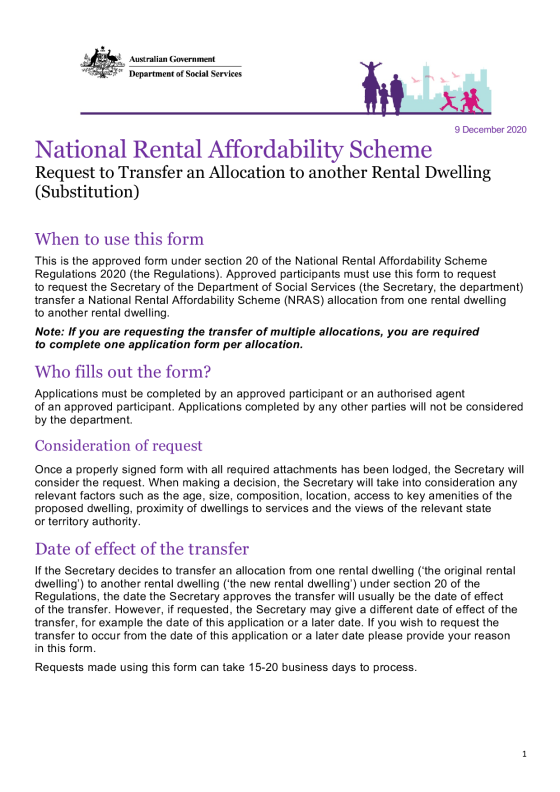 Australian Government
Department of Social Services

9 December 2020

National Rental Affordability Scheme
Request to Transfer an Allocation to another Rental Dwelling (Substitution)

When to use this form

This is the approved form under section 20 of the National Rental Affordability Scheme Regulations 2020 (the Regulations). Approved participants must use this form to request to request the Secretary of the Department of Social Services (the Secretary, the department) transfer a National Rental Affordability Scheme (NRAS) allocation from one rental dwelling to another rental dwelling.

Note: If you are requesting the transfer of multiple allocations, you are required to complete one application form per allocation.

Who fills out the form?

Applications must be completed by an approved participant or an authorised agent of an approved participant. Applications completed by any other parties will not be considered by the department.

Consideration of request

Once a properly signed form with all required attachments has been lodged, the Secretary will consider the request. When making a decision, the Secretary will take into consideration any relevant factors such as the age, size, composition, location, access to key amenities of the proposed dwelling, proximity of dwellings to services and the views of the relevant state or territory authority.

Date of effect of the transfer

If the Secretary decides to transfer an allocation from one rental dwelling ('the original rental dwelling') to another rental dwelling ('the new rental dwelling') under section 20 of the Regulations, the date the Secretary approves the transfer will usually be the date of effect of the transfer. However, if requested, the Secretary may give a different date of effect of the transfer, for example the date of this application or a later date. If you wish to request the transfer to occur from the date of this application or a later date please provide your reason in this form.

Requests made using this form can take 15-20 business days to process.

1